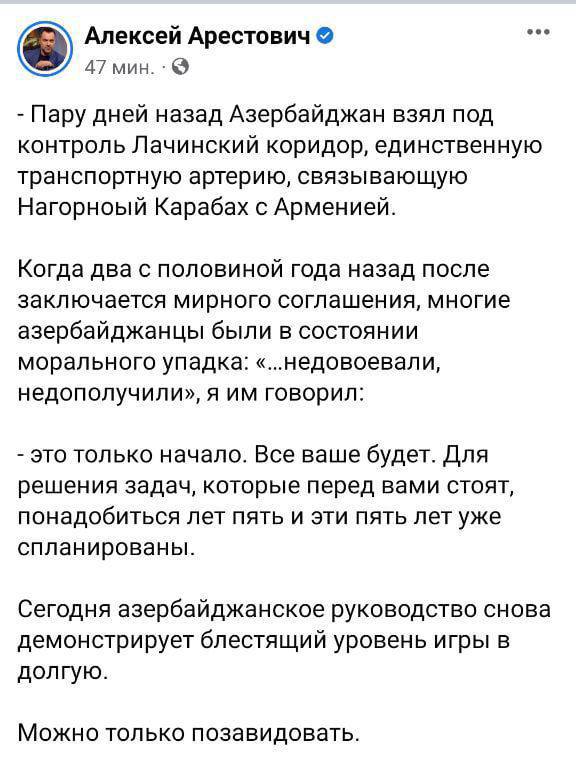 Алексей Арестович
47 мин. ·

- Пару дней назад Азербайджан взял под контроль Лачинский коридор, единственную транспортную артерию, связывающую Нагорноый Карабах с Арменией.

Когда два с половиной года назад после заключается мирного соглашения, многие азербайджанцы были в состоянии морального упадка: «...недовоевали, недополучили», я им говорил:

- это только начало. Все ваше будет. Для решения задач, которые перед вами стоят, понадобиться лет пять и эти пять лет уже спланированы.

Сегодня азербайджанское руководство снова демонстрирует блестящий уровень игры в долгую.

Можно только позавидовать.